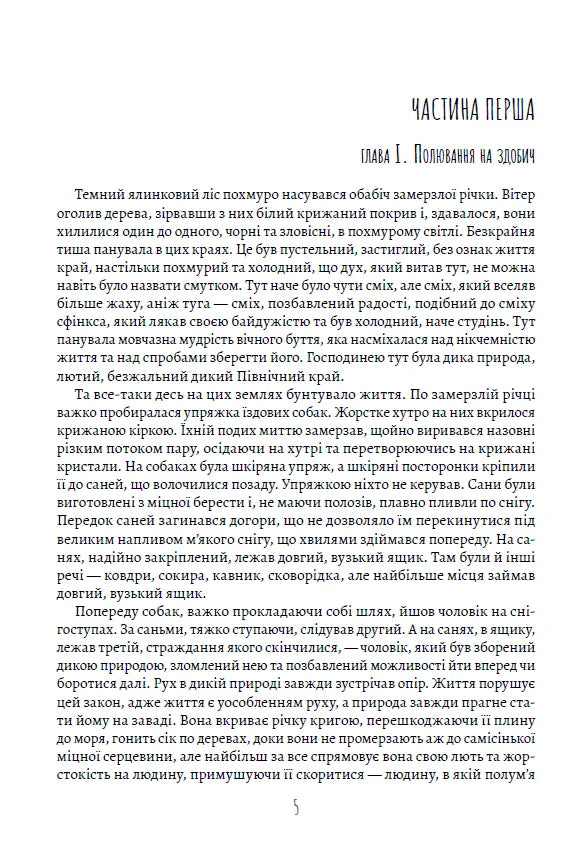 ЧАСТИНА ПЕРША

глава I. Полювання на здобич

Темний ялинковий ліс похмуро насувався обабіч замерзлої річки. Вітер оголив дерева, зірвавши з них білий крижаний покрив і, здавалося, вони хилилися один до одного, чорні та зловісні, в похмурому світлі. Безкрайня тиша панувала в цих краях. Це був пустельний, застиглий, без ознак життя край, настільки похмурий та холодний, що дух, який витав тут, не можна навіть було назвати смутком. Тут наче було чути сміх, але сміх, який вселяв більше жаху, аніж туга — сміх, позбавлений радості, подібний до сміху сфінкса, який лякав своєю байдужістю та був холодний, наче студінь. Тут панувала мовчазна мудрість вічного буття, яка насміхалася над нікчемністю життя та над спробами зберегти його. Господинею тут була дика природа, лютий, безжальний дикий Північний край.

Та все-таки десь на цих землях бунтувало життя. По замерзлій річці важко пробиралася упряжка їздових собак. Жорстке хутро на них вкрилося крижаною кіркою. Їхній подих миттю замерзав, щойно виривався назовні різким потоком пару, осідаючи на хутрі та перетворюючись на крижані кристали. На собаках була шкіряна упряж, а шкіряні посторонки кріпили її до саней, що волочилися позаду. Упряжкою ніхто не керував. Сани були виготовлені з міцної берести і, не маючи полозів, плавно пливли по снігу. Передок саней загинався догори, що не дозволяло їм перекинутися під великим напливом м'якого снігу, що хвилями здіймався попереду. На санях, надійно закріплений, лежав довгий, вузький ящик. Там були й інші речі — ковдри, сокира, кавник, сковорідка, але найбільше місця займав довгий, вузький ящик.

Попереду собак, важко прокладаючи собі шлях, йшов чоловік на снігоступах. За саньми, тяжко ступаючи, слідував другий. А на санях, в ящику, лежав третій, страждання якого скінчилися, — чоловік, який був зборений дикою природою, зломлений нею та позбавлений можливості йти вперед чи боротися далі. Рух в дикій природі завжди зустрічав опір. Життя порушує цей закон, адже життя є уособленням руху, а природа завжди прагне стати йому на заваді. Вона вкриває річку кригою, перешкоджаючи її плину до моря, гонить сік по деревах, доки вони не промерзають аж до самісінької міцної серцевини, але найбільш за все спрямовує вона свою лють та жорстокість на людину, примушуючи її скоритися — людину, в якій полум'я

5